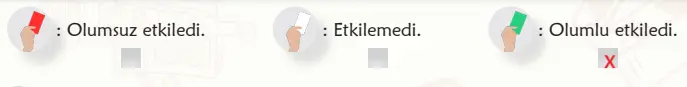 : Olumsuz etkiledi.

: Etkilemedi.

: Olumlu etkiledi.

X